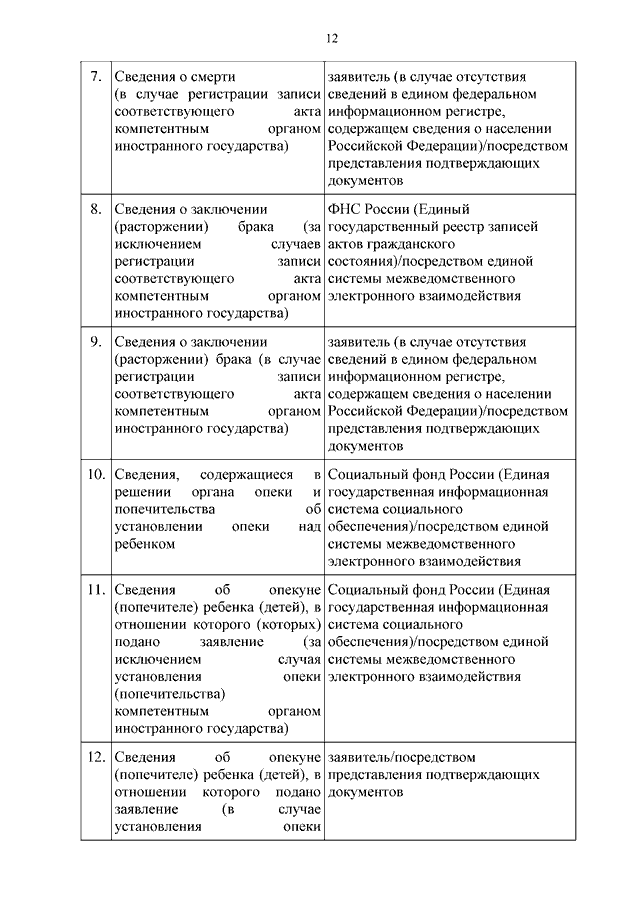 12

| | | |
|---|---|---|
| 7. | Сведения о смерти (в случае регистрации записи соответствующего акта компетентным органом иностранного государства) | заявитель (в случае отсутствия сведений в едином федеральном информационном регистре, содержащем сведения о населении Российской Федерации)/посредством представления подтверждающих документов |
| 8. | Сведения о заключении (расторжении) брака (за исключением случаев регистрации записи соответствующего акта компетентным органом иностранного государства) | ФНС России (Единый государственный реестр записей актов гражданского состояния)/посредством единой системы межведомственного электронного взаимодействия |
| 9. | Сведения о заключении (расторжении) брака (в случае регистрации записи соответствующего акта компетентным органом иностранного государства) | заявитель (в случае отсутствия сведений в едином федеральном информационном регистре, содержащем сведения о населении Российской Федерации)/посредством представления подтверждающих документов |
| 10. | Сведения, содержащиеся в решении органа опеки и попечительства об установлении опеки над ребенком | Социальный фонд России (Единая государственная информационная система социального обеспечения)/посредством единой системы межведомственного электронного взаимодействия |
| 11. | Сведения об опекуне (попечителе) ребенка (детей), в отношении которого (которых) подано заявление (за исключением случая установления опеки (попечительства) компетентным органом иностранного государства) | Социальный фонд России (Единая государственная информационная система социального обеспечения)/посредством единой системы межведомственного электронного взаимодействия |
| 12. | Сведения об опекуне (попечителе) ребенка (детей), в отношении которого подано заявление (в случае установления опеки | заявитель/посредством представления подтверждающих документов |